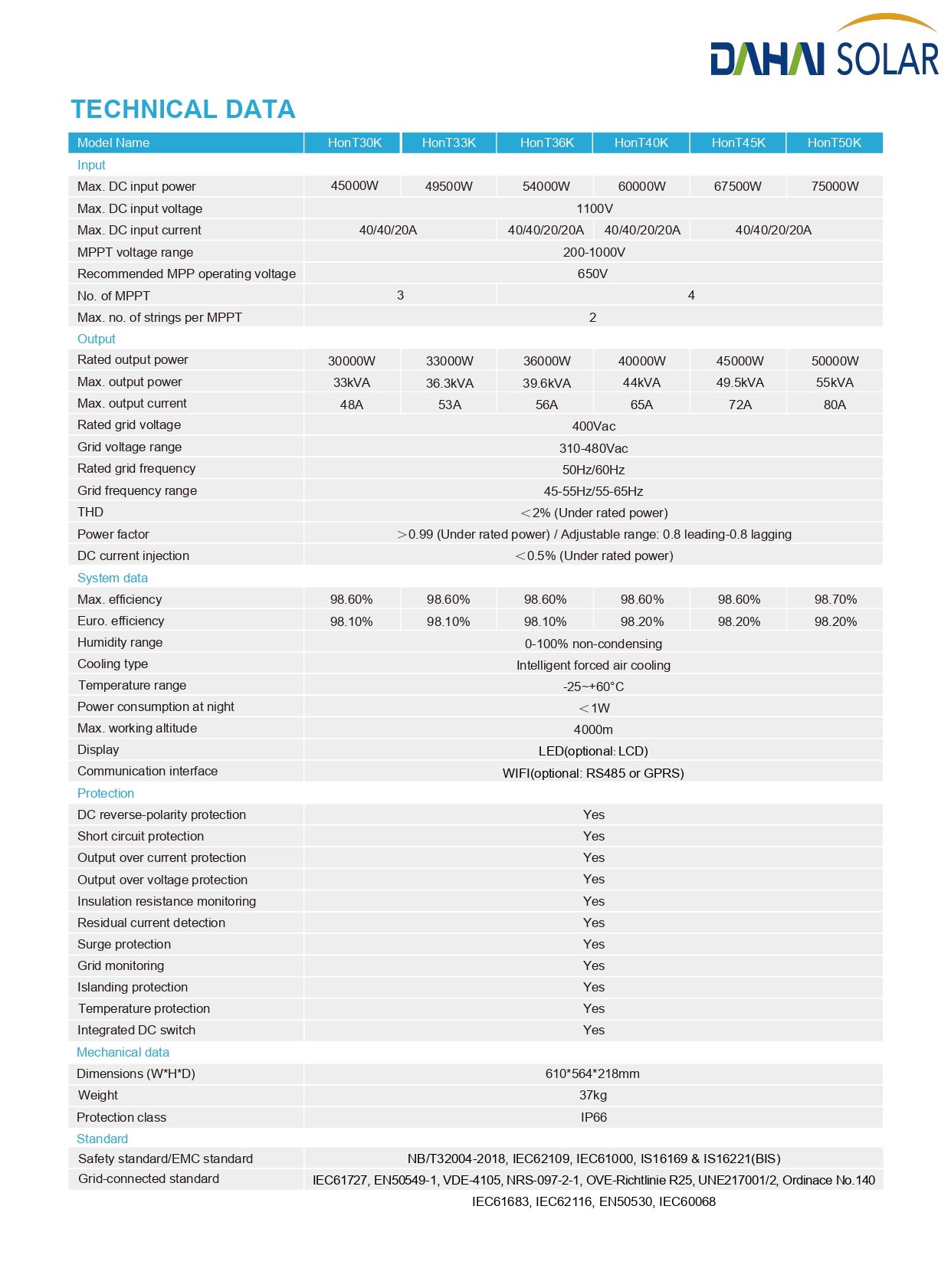 DAHAI SOLAR

TECHNICAL DATA

| Model Name | HonT30K | HonT33K | HonT36K | HonT40K | HonT45K | HonT50K |
|---|---|---|---|---|---|---|
| Input | | | | | | |
| Max. DC input power | 45000W | 49500W | 54000W | 60000W | 67500W | 75000W |
| Max. DC input voltage | 1100V | | | | | |
| Max. DC input current | 40/40/20A | | 40/40/20/20A | 40/40/20/20A | 40/40/20/20A | |
| MPPT voltage range | 200-1000V | | | | | |
| Recommended MPP operating voltage | 650V | | | | | |
| No. of MPPT | 3 | | 4 | | | |
| Max. no. of strings per MPPT | 2 | | | | | |
| Output | | | | | | |
| Rated output power | 30000W | 33000W | 36000W | 40000W | 45000W | 50000W |
| Max. output power | 33kVA | 36.3kVA | 39.6kVA | 44kVA | 49.5kVA | 55kVA |
| Max. output current | 48A | 53A | 56A | 65A | 72A | 80A |
| Rated grid voltage | 400Vac | | | | | |
| Grid voltage range | 310-480Vac | | | | | |
| Rated grid frequency | 50Hz/60Hz | | | | | |
| Grid frequency range | 45-55Hz/55-65Hz | | | | | |
| THD | <2% (Under rated power) | | | | | |
| Power factor | >0.99 (Under rated power) / Adjustable range: 0.8 leading-0.8 lagging | | | | | |
| DC current injection | <0.5% (Under rated power) | | | | | |
| System data | | | | | | |
| Max. efficiency | 98.60% | 98.60% | 98.60% | 98.60% | 98.60% | 98.70% |
| Euro. efficiency | 98.10% | 98.10% | 98.10% | 98.20% | 98.20% | 98.20% |
| Humidity range | 0-100% non-condensing | | | | | |
| Cooling type | Intelligent forced air cooling | | | | | |
| Temperature range | -25~+60°C | | | | | |
| Power consumption at night | <1W | | | | | |
| Max. working altitude | 4000m | | | | | |
| Display | LED(optional: LCD) | | | | | |
| Communication interface | WIFI(optional: RS485 or GPRS) | | | | | |
| Protection | | | | | | |
| DC reverse-polarity protection | Yes | | | | | |
| Short circuit protection | Yes | | | | | |
| Output over current protection | Yes | | | | | |
| Output over voltage protection | Yes | | | | | |
| Insulation resistance monitoring | Yes | | | | | |
| Residual current detection | Yes | | | | | |
| Surge protection | Yes | | | | | |
| Grid monitoring | Yes | | | | | |
| Islanding protection | Yes | | | | | |
| Temperature protection | Yes | | | | | |
| Integrated DC switch | Yes | | | | | |
| Mechanical data | | | | | | |
| Dimensions (W*H*D) | 610*564*218mm | | | | | |
| Weight | 37kg | | | | | |
| Protection class | IP66 | | | | | |
| Standard | | | | | | |
| Safety standard/EMC standard | NB/T32004-2018, IEC62109, IEC61000, IS16169 & IS16221(BIS) | | | | | |
| Grid-connected standard | IEC61727, EN50549-1, VDE-4105, NRS-097-2-1, OVE-Richtlinie R25, UNE217001/2, Ordinace No.140 IEC61683, IEC62116, EN50530, IEC60068 | | | | | |